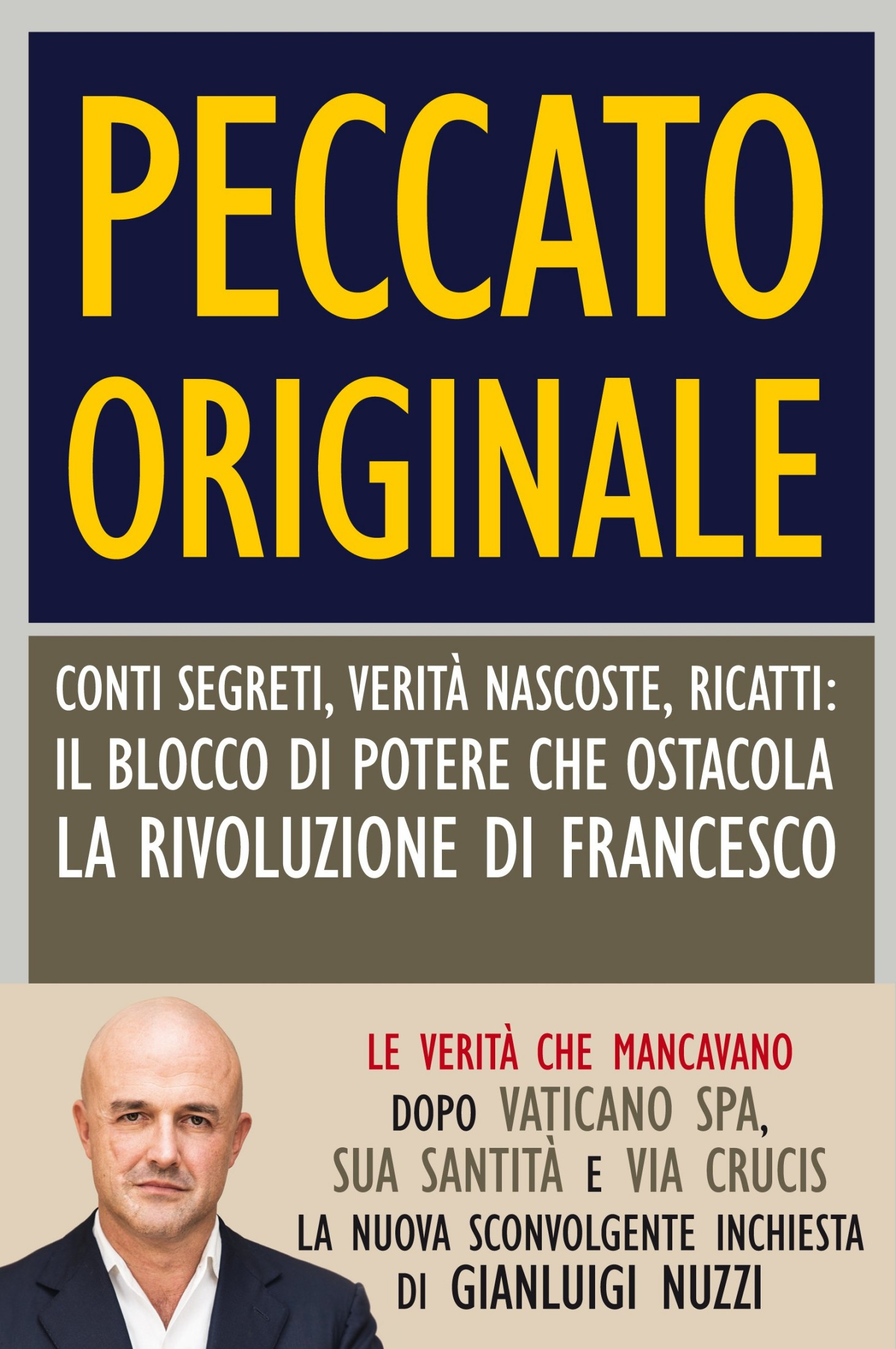 PECCATO ORIGINALE

CONTI SEGRETI, VERITÀ NASCOSTE, RICATTI: IL BLOCCO DI POTERE CHE OSTACOLA LA RIVOLUZIONE DI FRANCESCO

LE VERITÀ CHE MANCAVANO
DOPO VATICANO SPA, SUA SANTITÀ E VIA CRUCIS
LA NUOVA SCONVOLGENTE INCHIESTA DI GIANLUIGI NUZZI